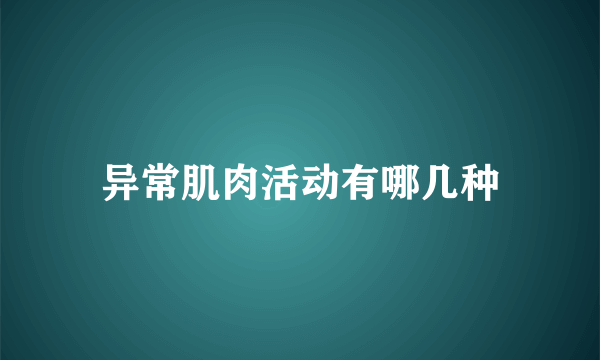 异常肌肉活动有哪几种